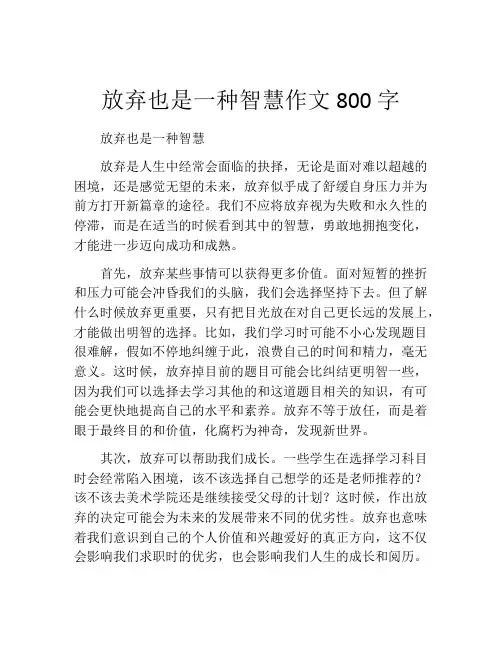 放弃也是一种智慧作文 800 字

放弃也是一种智慧

放弃是人生中经常会面临的抉择，无论是面对难以超越的困境，还是感觉无望的未来，放弃似乎成了舒缓自身压力并为前方打开新篇章的途径。我们不应将放弃视为失败和永久性的停滞，而是在适当的时候看到其中的智慧，勇敢地拥抱变化，才能进一步迈向成功和成熟。

首先，放弃某些事情可以获得更多价值。面对短暂的挫折和压力可能会冲昏我们的头脑，我们会选择坚持下去。但了解什么时候放弃更重要，只有把目光放在对自己更长远的发展上，才能做出明智的选择。比如，我们学习时可能不小心发现题目很难解，假如不停地纠缠于此，浪费自己的时间和精力，毫无意义。这时候，放弃掉目前的题目可能会比纠结更明智一些，因为我们可以选择去学习其他的和这道题目相关的知识，有可能会更快地提高自己的水平和素养。放弃不等于放任，而是着眼于最终目的和价值，化腐朽为神奇，发现新世界。

其次，放弃可以帮助我们成长。一些学生在选择学习科目时会经常陷入困境，该不该选择自己想学的还是老师推荐的？该不该去美术学院还是继续接受父母的计划？这时候，作出放弃的决定可能会为未来的发展带来不同的优劣性。放弃也意味着我们意识到自己的个人价值和兴趣爱好的真正方向，这不仅会影响我们求职时的优劣，也会影响我们人生的成长和阅历。